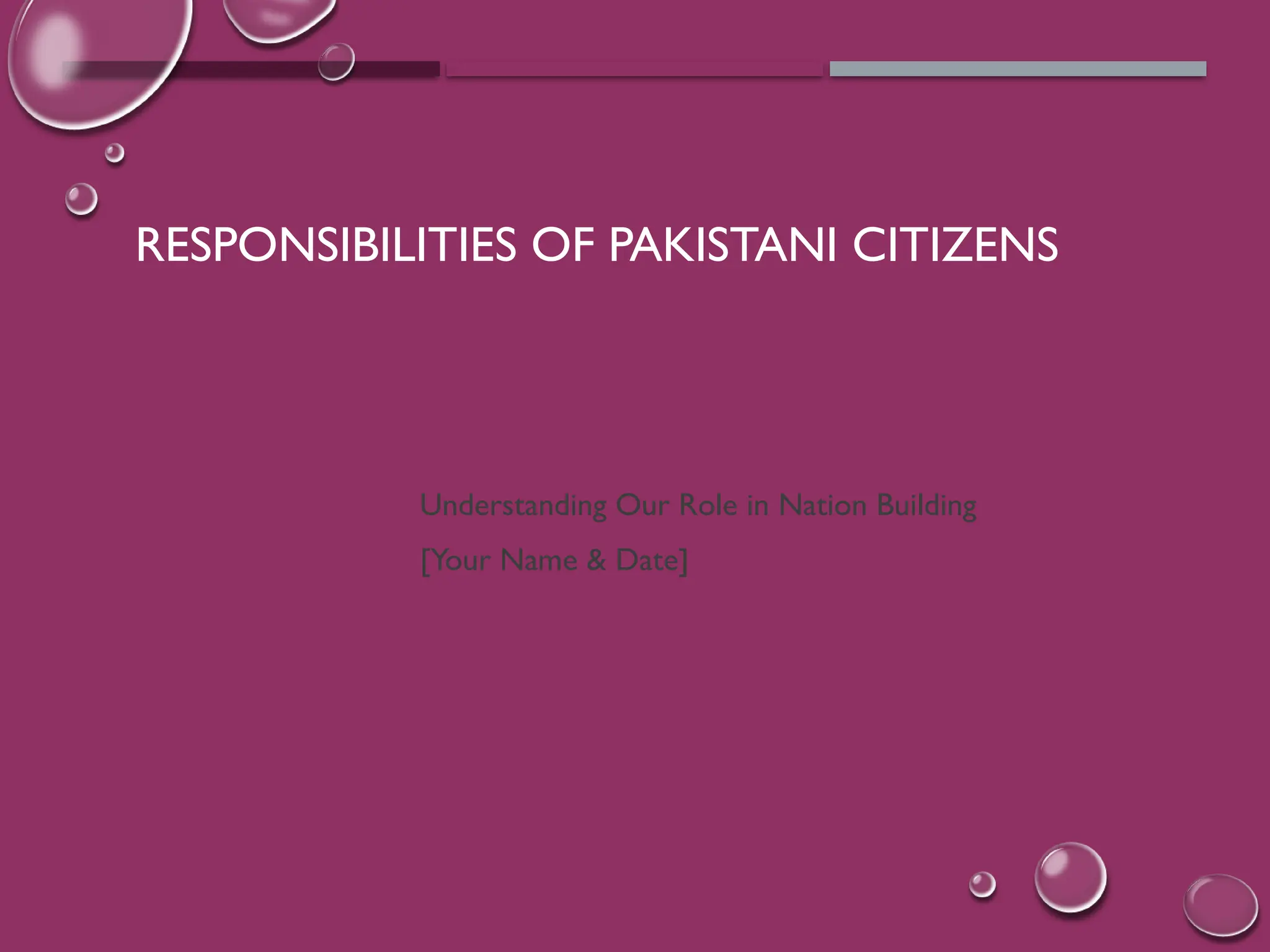 RESPONSIBILITIES OF PAKISTANI CITIZENS

Understanding Our Role in Nation Building

[Your Name & Date]